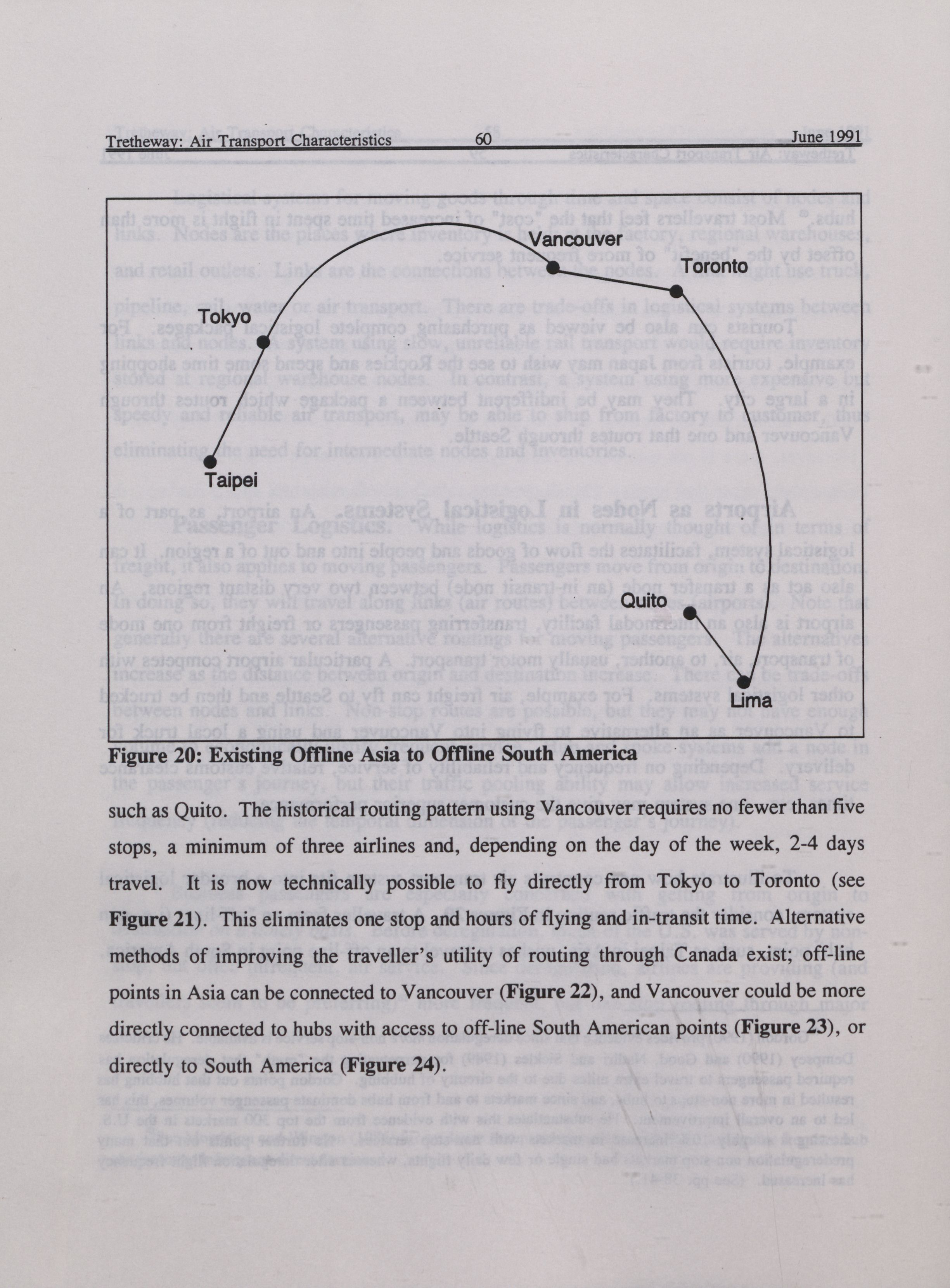 Tretheway: Air Transport Characteristics 60 June 1991

Vancouver

Toronto

Tokyo

Taipei

Quito

Lima

Figure 20: Existing Offline Asia to Offline South America

such as Quito. The historical routing pattern using Vancouver requires no fewer than five stops, a minimum of three airlines and, depending on the day of the week, 2-4 days travel. It is now technically possible to fly directly from Tokyo to Toronto (see Figure 21). This eliminates one stop and hours of flying and in-transit time. Alternative methods of improving the traveller's utility of routing through Canada exist; off-line points in Asia can be connected to Vancouver (Figure 22), and Vancouver could be more directly connected to hubs with access to off-line South American points (Figure 23), or directly to South America (Figure 24).